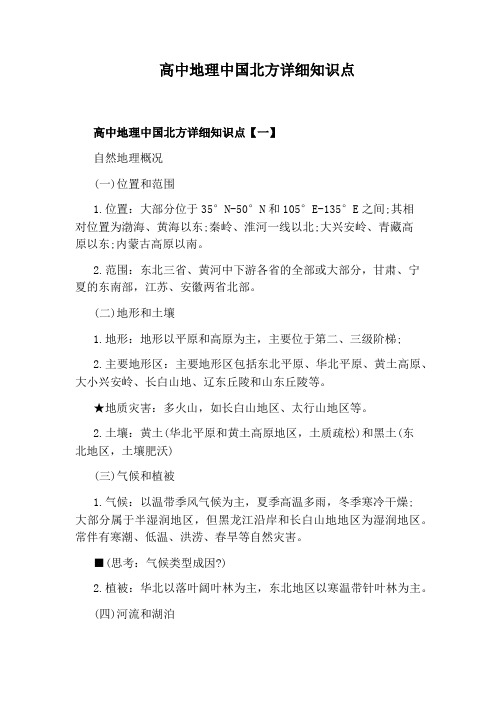 高中地理中国北方详细知识点

高中地理中国北方详细知识点【一】

自然地理概况

(一)位置和范围

1.位置：大部分位于35°N-50°N和105°E-135°E之间;其相对位置为渤海、黄海以东;秦岭、淮河一线以北;大兴安岭、青藏高原以东;内蒙古高原以南。

2.范围：东北三省、黄河中下游各省的全部或大部分，甘肃、宁夏的东南部，江苏、安徽两省北部。

(二)地形和土壤

1.地形：地形以平原和高原为主，主要位于第二、三级阶梯;

2.主要地形区：主要地形区包括东北平原、华北平原、黄土高原、大小兴安岭、长白山地、辽东丘陵和山东丘陵等。

★地质灾害：多火山，如长白山地区、太行山地区等。

2.土壤：黄土(华北平原和黄土高原地区，土质疏松)和黑土(东北地区，土壤肥沃)

(三)气候和植被

1.气候：以温带季风气候为主，夏季高温多雨，冬季寒冷干燥;大部分属于半湿润地区，但黑龙江沿岸和长白山地地区为湿润地区。常伴有寒潮、低温、洪涝、春旱等自然灾害。

■(思考：气候类型成因?)

2.植被：华北以落叶阔叶林为主，东北地区以寒温带针叶林为主。

(四)河流和湖泊